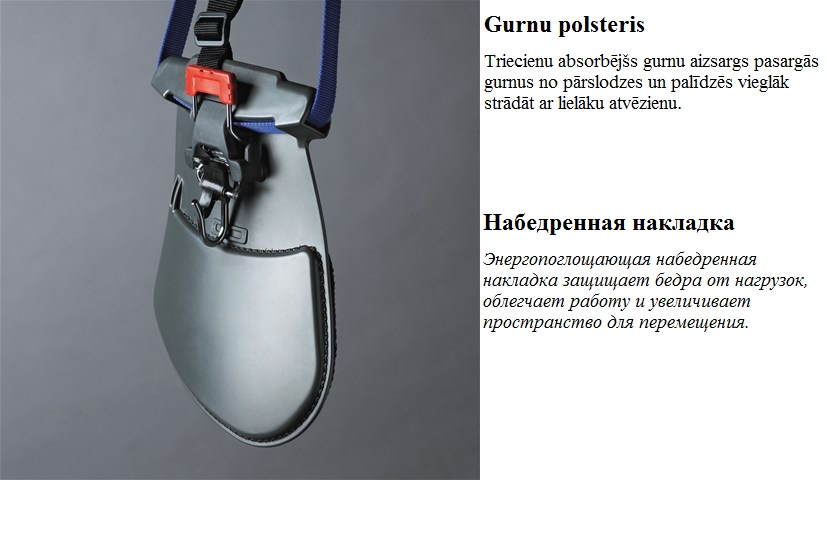 Gurnu polsteris

Triecienu absorbējšs gurnu aizsargs pasargās gurnus no pārslodzes un palīdzēs vieglāk strādāt ar lielāku atvēzienu.

Набедренная накладка

Энергопоглощающая набедренная накладка защищает бедра от нагрузок, облегчает работу и увеличивает пространство для перемещения.